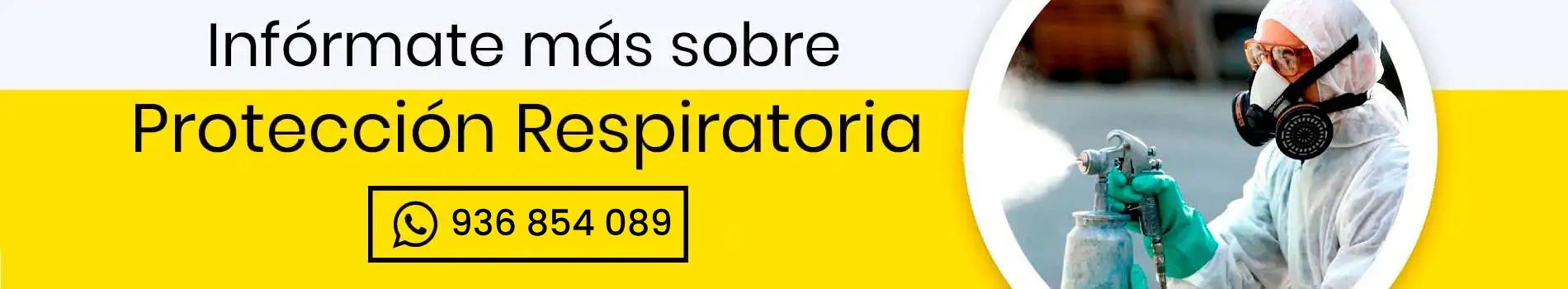 Infórmate más sobre

Protección Respiratoria

936 854 089